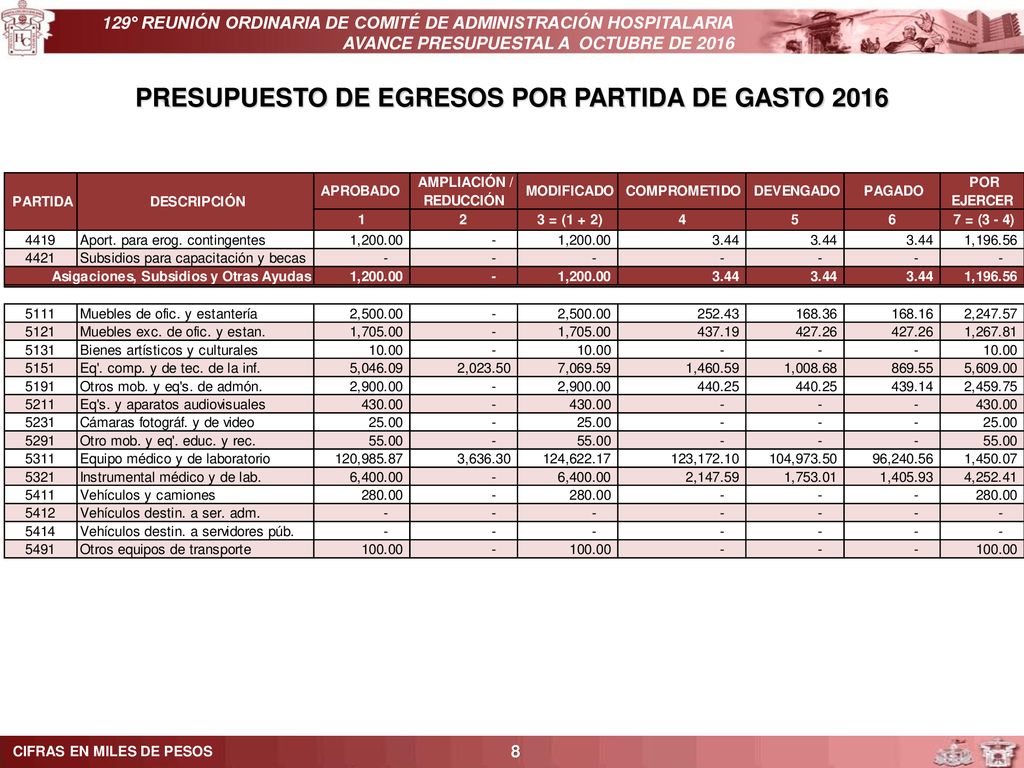 129° REUNIÓN ORDINARIA DE COMITÉ DE ADMINISTRACIÓN HOSPITALARIA
AVANCE PRESUPUESTAL A OCTUBRE DE 2016

PRESUPUESTO DE EGRESOS POR PARTIDA DE GASTO 2016

| PARTIDA | DESCRIPCIÓN | APROBADO | AMPLIACIÓN / REDUCCIÓN | MODIFICADO | COMPROMETIDO | DEVENGADO | PAGADO | POR EJERCER |
|---|---|---|---|---|---|---|---|---|
| | | 1 | 2 | 3 = (1 + 2) | 4 | 5 | 6 | 7 = (3 - 4) |
| 4419 | Aport. para erog. contingentes | 1,200.00 | - | 1,200.00 | 3.44 | 3.44 | 3.44 | 1,196.56 |
| 4421 | Subsidios para capacitación y becas | - | - | - | - | - | - | - |
| Asigaciones, Subsidios y Otras Ayudas | | 1,200.00 | - | 1,200.00 | 3.44 | 3.44 | 3.44 | 1,196.56 |

| | | | | | | | | |
|---|---|---|---|---|---|---|---|---|
| 5111 | Muebles de ofic. y estantería | 2,500.00 | - | 2,500.00 | 252.43 | 168.36 | 168.16 | 2,247.57 |
| 5121 | Muebles exc. de ofic. y estan. | 1,705.00 | - | 1,705.00 | 437.19 | 427.26 | 427.26 | 1,267.81 |
| 5131 | Bienes artísticos y culturales | 10.00 | - | 10.00 | - | - | - | 10.00 |
| 5151 | Eq'. comp. y de tec. de la inf. | 5,046.09 | 2,023.50 | 7,069.59 | 1,460.59 | 1,008.68 | 869.55 | 5,609.00 |
| 5191 | Otros mob. y eq's. de admón. | 2,900.00 | - | 2,900.00 | 440.25 | 440.25 | 439.14 | 2,459.75 |
| 5211 | Eq's. y aparatos audiovisuales | 430.00 | - | 430.00 | - | - | - | 430.00 |
| 5231 | Cámaras fotográf. y de video | 25.00 | - | 25.00 | - | - | - | 25.00 |
| 5291 | Otro mob. y eq'. educ. y rec. | 55.00 | - | 55.00 | - | - | - | 55.00 |
| 5311 | Equipo médico y de laboratorio | 120,985.87 | 3,636.30 | 124,622.17 | 123,172.10 | 104,973.50 | 96,240.56 | 1,450.07 |
| 5321 | Instrumental médico y de lab. | 6,400.00 | - | 6,400.00 | 2,147.59 | 1,753.01 | 1,405.93 | 4,252.41 |
| 5411 | Vehículos y camiones | 280.00 | - | 280.00 | - | - | - | 280.00 |
| 5412 | Vehículos destin. a ser. adm. | - | - | - | - | - | - | - |
| 5414 | Vehículos destin. a servidores púb. | - | - | - | - | - | - | - |
| 5491 | Otros equipos de transporte | 100.00 | - | 100.00 | - | - | - | 100.00 |

CIFRAS EN MILES DE PESOS
8